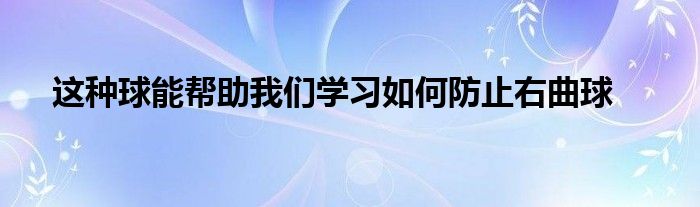 这种球能帮助我们学习如何防止右曲球